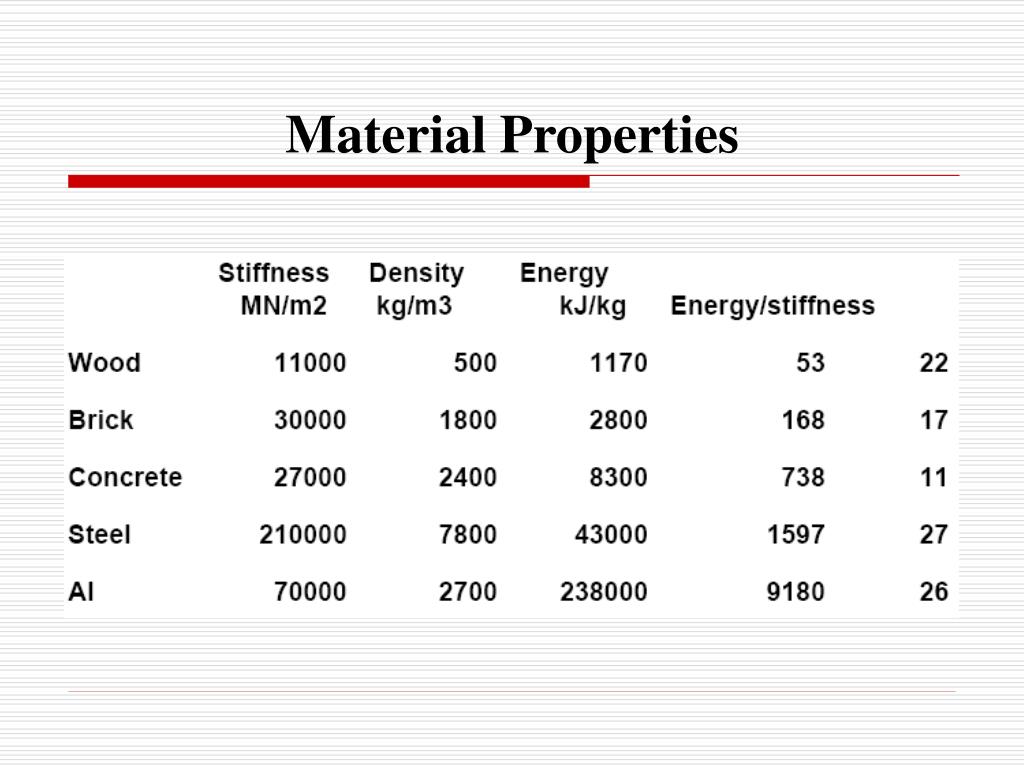 Material Properties

|  | Stiffness MN/m2 | Density kg/m3 | Energy kJ/kg | Energy/stiffness |  |
|---|---|---|---|---|---|
| Wood | 11000 | 500 | 1170 | 53 | 22 |
| Brick | 30000 | 1800 | 2800 | 168 | 17 |
| Concrete | 27000 | 2400 | 8300 | 738 | 11 |
| Steel | 210000 | 7800 | 43000 | 1597 | 27 |
| Al | 70000 | 2700 | 238000 | 9180 | 26 |